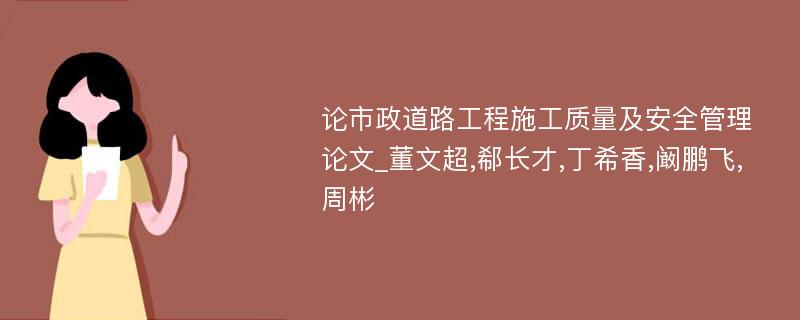 论市政道路工程施工质量及安全管理论文_董文超,郗长才,丁希香,阚鹏飞,周彬